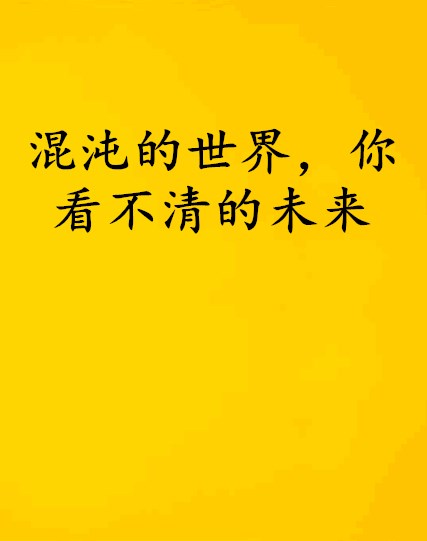 混沌的世界，你看不清的未来